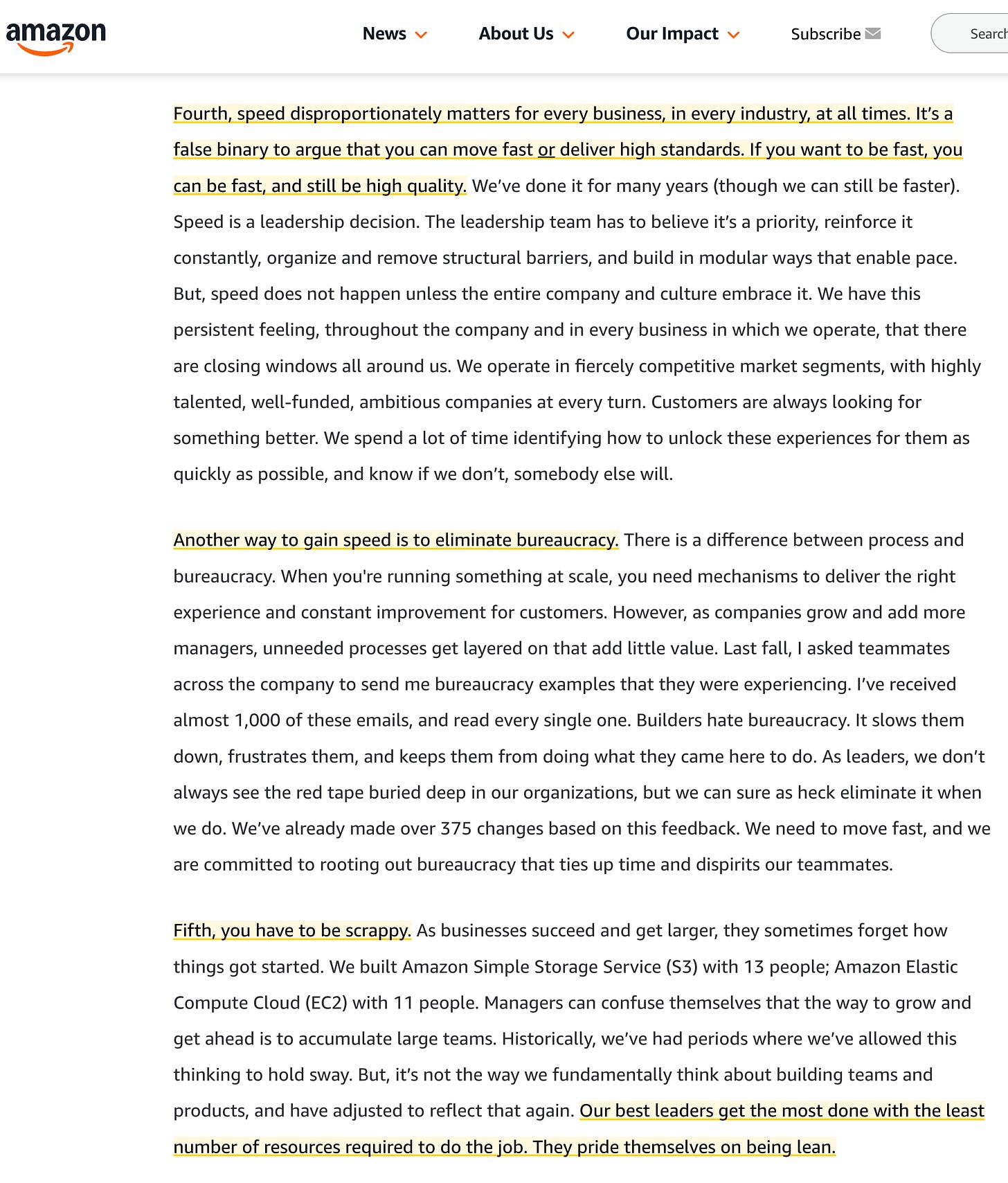 amazon

News About Us Our Impact Subscribe Search

Fourth, speed disproportionately matters for every business, in every industry, at all times. It's a false binary to argue that you can move fast or deliver high standards. If you want to be fast, you can be fast, and still be high quality. We've done it for many years (though we can still be faster). Speed is a leadership decision. The leadership team has to believe it's a priority, reinforce it constantly, organize and remove structural barriers, and build in modular ways that enable pace. But, speed does not happen unless the entire company and culture embrace it. We have this persistent feeling, throughout the company and in every business in which we operate, that there are closing windows all around us. We operate in fiercely competitive market segments, with highly talented, well-funded, ambitious companies at every turn. Customers are always looking for something better. We spend a lot of time identifying how to unlock these experiences for them as quickly as possible, and know if we don't, somebody else will.

Another way to gain speed is to eliminate bureaucracy. There is a difference between process and bureaucracy. When you're running something at scale, you need mechanisms to deliver the right experience and constant improvement for customers. However, as companies grow and add more managers, unneeded processes get layered on that add little value. Last fall, I asked teammates across the company to send me bureaucracy examples that they were experiencing. I've received almost 1,000 of these emails, and read every single one. Builders hate bureaucracy. It slows them down, frustrates them, and keeps them from doing what they came here to do. As leaders, we don't always see the red tape buried deep in our organizations, but we can sure as heck eliminate it when we do. We've already made over 375 changes based on this feedback. We need to move fast, and we are committed to rooting out bureaucracy that ties up time and dispirits our teammates.

Fifth, you have to be scrappy. As businesses succeed and get larger, they sometimes forget how things got started. We built Amazon Simple Storage Service (S3) with 13 people; Amazon Elastic Compute Cloud (EC2) with 11 people. Managers can confuse themselves that the way to grow and get ahead is to accumulate large teams. Historically, we've had periods where we've allowed this thinking to hold sway. But, it's not the way we fundamentally think about building teams and products, and have adjusted to reflect that again. Our best leaders get the most done with the least number of resources required to do the job. They pride themselves on being lean.